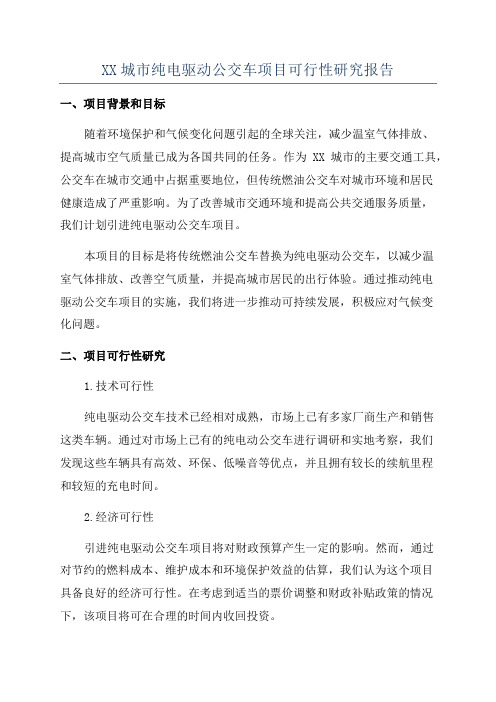 XX 城市纯电驱动公交车项目可行性研究报告

一、项目背景和目标

随着环境保护和气候变化问题引起的全球关注，减少温室气体排放、提高城市空气质量已成为各国共同的任务。作为 XX 城市的主要交通工具，公交车在城市交通中占据重要地位，但传统燃油公交车对城市环境和居民健康造成了严重影响。为了改善城市交通环境和提高公共交通服务质量，我们计划引进纯电驱动公交车项目。

本项目的目标是将传统燃油公交车替换为纯电驱动公交车，以减少温室气体排放、改善空气质量，并提高城市居民的出行体验。通过推动纯电驱动公交车项目的实施，我们将进一步推动可持续发展，积极应对气候变化问题。

二、项目可行性研究

1.技术可行性

纯电驱动公交车技术已经相对成熟，市场上已有多家厂商生产和销售这类车辆。通过对市场上已有的纯电动公交车进行调研和实地考察，我们发现这些车辆具有高效、环保、低噪音等优点，并且拥有较长的续航里程和较短的充电时间。

2.经济可行性

引进纯电驱动公交车项目将对财政预算产生一定的影响。然而，通过对节约的燃料成本、维护成本和环境保护效益的估算，我们认为这个项目具备良好的经济可行性。在考虑到适当的票价调整和财政补贴政策的情况下，该项目将可在合理的时间内收回投资。